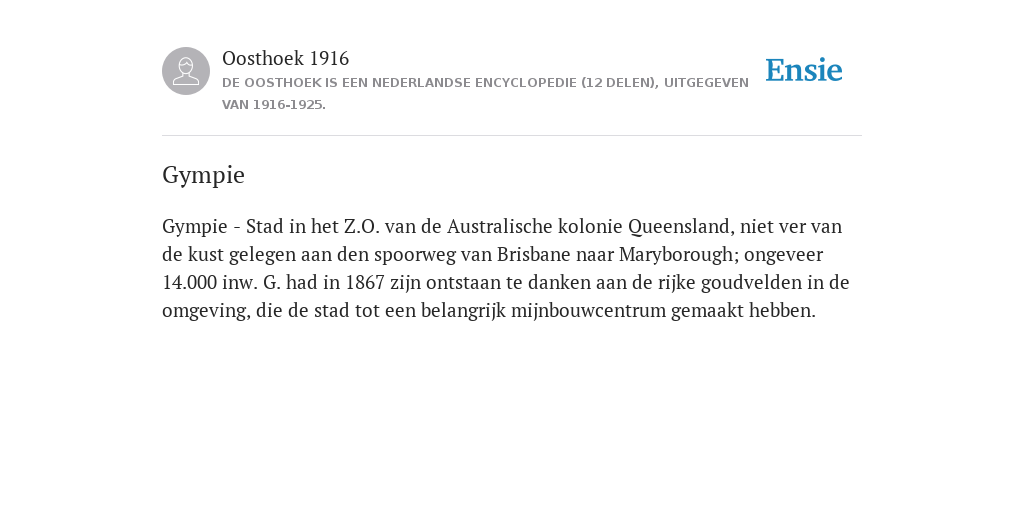 Oosthoek 1916
DE OOSTHOEK IS EEN NEDERLANDSE ENCYCLOPEDIE (12 DELEN), UITGEGEVEN VAN 1916-1925.

Ensie

Gympie

Gympie - Stad in het Z.O. van de Australische kolonie Queensland, niet ver van de kust gelegen aan den spoorweg van Brisbane naar Maryborough; ongeveer 14.000 inw. G. had in 1867 zijn ontstaan te danken aan de rijke goudvelden in de omgeving, die de stad tot een belangrijk mijnbouwcentrum gemaakt hebben.